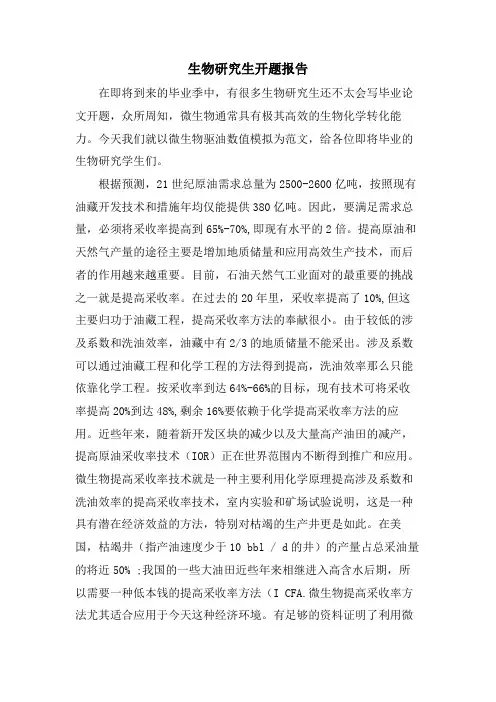 生物研究生开题报告

在即将到来的毕业季中，有很多生物研究生还不太会写毕业论文开题，众所周知，微生物通常具有极其高效的生物化学转化能力。今天我们就以微生物驱油数值模拟为范文，给各位即将毕业的生物研究学生们。

根据预测，21世纪原油需求总量为2500-2600亿吨，按照现有油藏开发技术和措施年均仅能提供380亿吨。因此，要满足需求总量，必须将采收率提高到65%-70%,即现有水平的2倍。提高原油和天然气产量的途径主要是增加地质储量和应用高效生产技术，而后者的作用越来越重要。目前，石油天然气工业面对的最重要的挑战之一就是提高采收率。在过去的20年里，采收率提高了10%,但这主要归功于油藏工程，提高采收率方法的奉献很小。由于较低的涉及系数和洗油效率，油藏中有2/3的地质储量不能采出。涉及系数可以通过油藏工程和化学工程的方法得到提高，洗油效率那么只能依靠化学工程。按采收率到达64%-66%的目标，现有技术可将采收率提高20%到达48%,剩余16%要依赖于化学提高采收率方法的应用。近些年来，随着新开发区块的减少以及大量高产油田的减产，提高原油采收率技术（IOR）正在世界范围内不断得到推广和应用。微生物提高采收率技术就是一种主要利用化学原理提高涉及系数和洗油效率的提高采收率技术，室内实验和矿场试验说明，这是一种具有潜在经济效益的方法，特别对枯竭的生产井更是如此。在美国，枯竭井（指产油速度少于10 bbl / d的井）的产量占总采油量的将近50% ;我国的一些大油田近些年来相继进入高含水后期，所以需要一种低本钱的提高采收率方法（I CFA.微生物提高采收率方法尤其适合应用于今天这种经济环境。有足够的资料证明了利用微